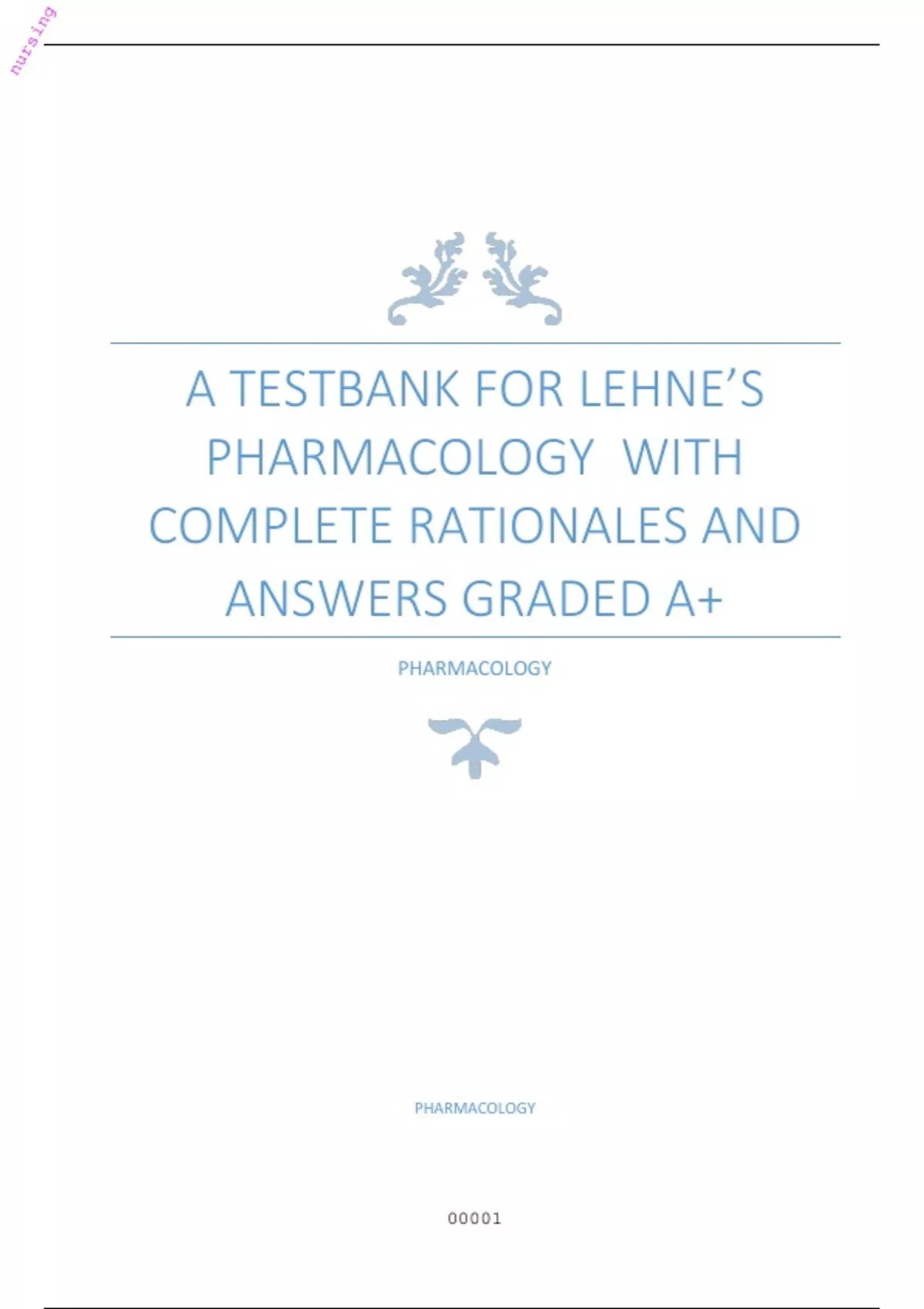 A TESTBANK FOR LEHNE'S PHARMACOLOGY WITH COMPLETE RATIONALES AND ANSWERS GRADED A+

PHARMACOLOGY

PHARMACOLOGY

00001

nursing